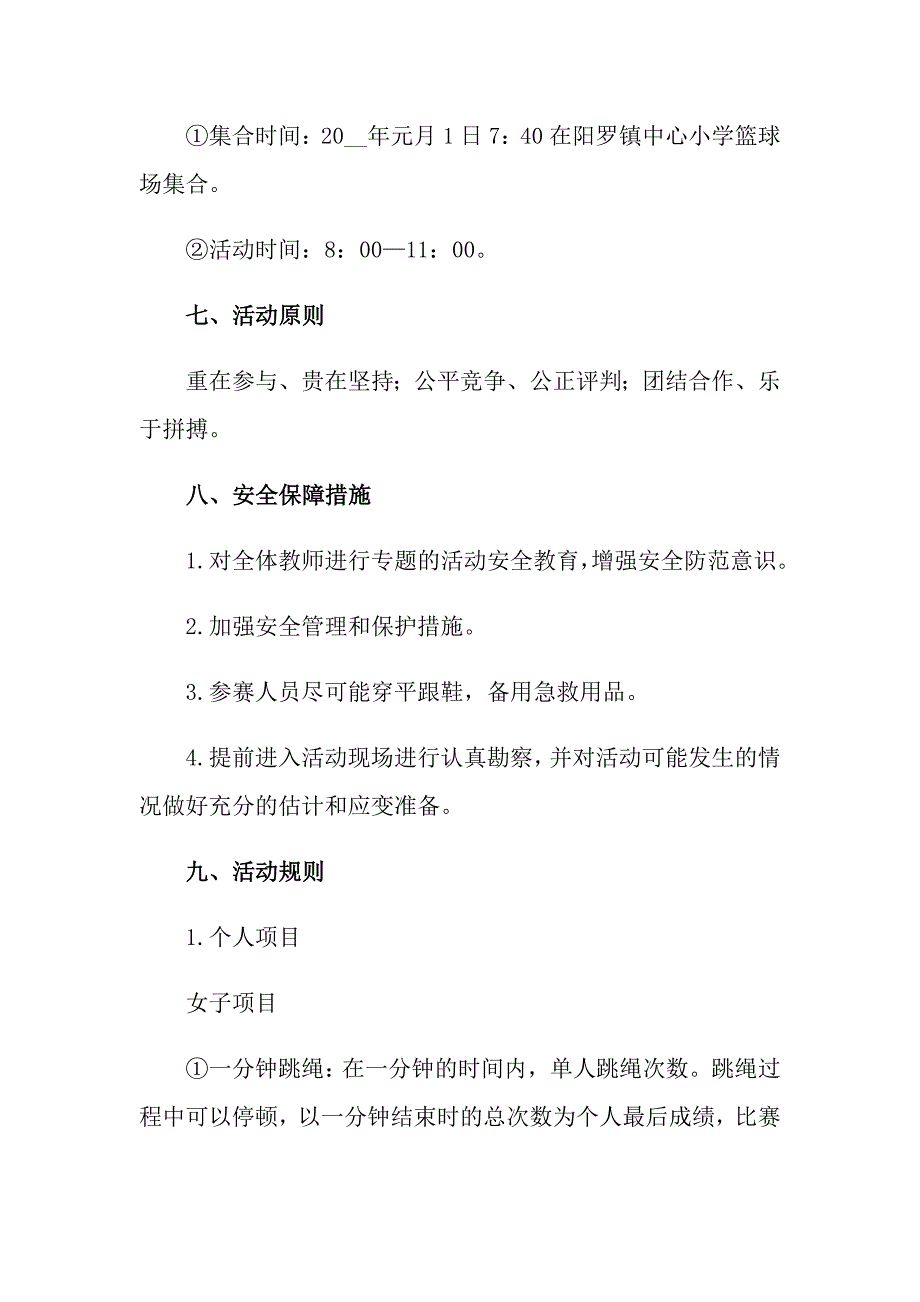 ①集合时间：20__年元月1日7：40在阳罗镇中心小学篮球场集合。

②活动时间：8：00—11：00。

七、活动原则

重在参与、贵在坚持；公平竞争、公正评判；团结合作、乐于拼搏。

八、安全保障措施

1.对全体教师进行专题的活动安全教育，增强安全防范意识。

2.加强安全管理和保护措施。

3.参赛人员尽可能穿平跟鞋，备用急救用品。

4.提前进入活动现场进行认真勘察，并对活动可能发生的情况做好充分的估计和应变准备。

九、活动规则

1.个人项目

女子项目

①一分钟跳绳：在一分钟的时间内，单人跳绳次数。跳绳过程中可以停顿，以一分钟结束时的总次数为个人最后成绩，比赛